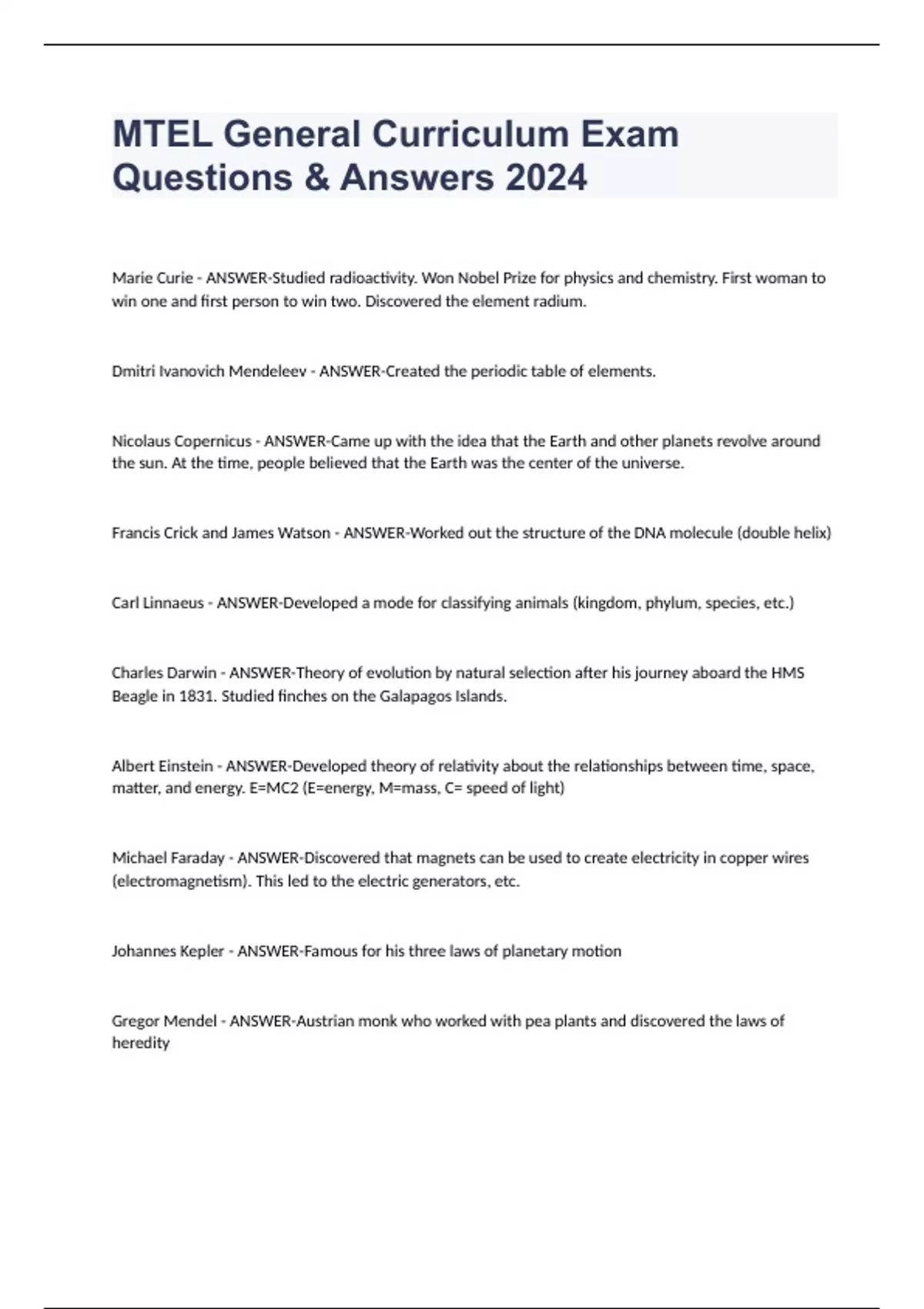 MTEL General Curriculum Exam Questions & Answers 2024

Marie Curie - ANSWER-Studied radioactivity. Won Nobel Prize for physics and chemistry. First woman to win one and first person to win two. Discovered the element radium.

Dmitri Ivanovich Mendeleev - ANSWER-Created the periodic table of elements.

Nicolaus Copernicus - ANSWER-Came up with the idea that the Earth and other planets revolve around the sun. At the time, people believed that the Earth was the center of the universe.

Francis Crick and James Watson - ANSWER-Worked out the structure of the DNA molecule (double helix)

Carl Linnaeus - ANSWER-Developed a mode for classifying animals (kingdom, phylum, species, etc.)

Charles Darwin - ANSWER-Theory of evolution by natural selection after his journey aboard the HMS Beagle in 1831. Studied finches on the Galapagos Islands.

Albert Einstein - ANSWER-Developed theory of relativity about the relationships between time, space, matter, and energy. E=MC2 (E=energy, M=mass, C= speed of light)

Michael Faraday - ANSWER-Discovered that magnets can be used to create electricity in copper wires (electromagnetism). This led to the electric generators, etc.

Johannes Kepler - ANSWER-Famous for his three laws of planetary motion

Gregor Mendel - ANSWER-Austrian monk who worked with pea plants and discovered the laws of heredity